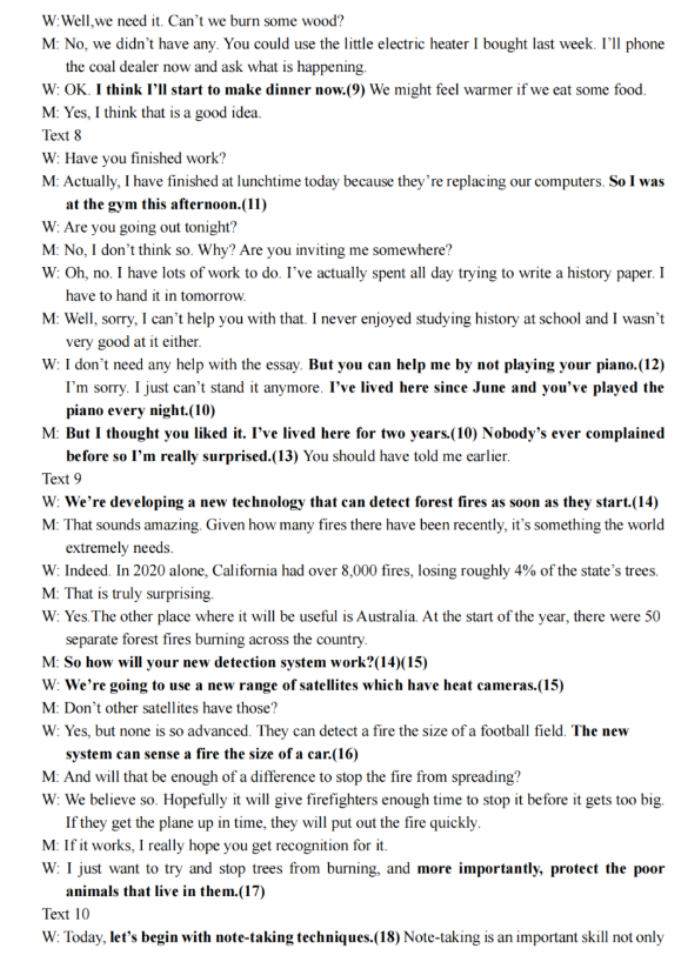 W:Well,we need it. Can't we burn some wood?
M: No, we didn't have any. You could use the little electric heater I bought last week. I'll phone the coal dealer now and ask what is happening.
W: OK. I think I'll start to make dinner now.(9) We might feel warmer if we eat some food.
M: Yes, I think that is a good idea.
Text 8
W: Have you finished work?
M: Actually, I have finished at lunchtime today because they're replacing our computers. So I was at the gym this afternoon.(11)
W: Are you going out tonight?
M: No, I don't think so. Why? Are you inviting me somewhere?
W: Oh, no. I have lots of work to do. I've actually spent all day trying to write a history paper. I have to hand it in tomorrow.
M: Well, sorry, I can't help you with that. I never enjoyed studying history at school and I wasn't very good at it either.
W: I don't need any help with the essay. But you can help me by not playing your piano.(12) I'm sorry. I just can't stand it anymore. I've lived here since June and you've played the piano every night.(10)
M: But I thought you liked it. I've lived here for two years.(10) Nobody's ever complained before so I'm really surprised.(13) You should have told me earlier.
Text 9
W: We're developing a new technology that can detect forest fires as soon as they start.(14)
M: That sounds amazing. Given how many fires there have been recently, it's something the world extremely needs.
W: Indeed. In 2020 alone, California had over 8,000 fires, losing roughly 4% of the state's trees.
M: That is truly surprising.
W: Yes.The other place where it will be useful is Australia. At the start of the year, there were 50 separate forest fires burning across the country.
M: So how will your new detection system work?(14)(15)
W: We're going to use a new range of satellites which have heat cameras.(15)
M: Don't other satellites have those?
W: Yes, but none is so advanced. They can detect a fire the size of a football field. The new system can sense a fire the size of a car.(16)
M: And will that be enough of a difference to stop the fire from spreading?
W: We believe so. Hopefully it will give firefighters enough time to stop it before it gets too big. If they get the plane up in time, they will put out the fire quickly.
M: If it works, I really hope you get recognition for it.
W: I just want to try and stop trees from burning, and more importantly, protect the poor animals that live in them.(17)
Text 10
W: Today, let's begin with note-taking techniques.(18) Note-taking is an important skill not only